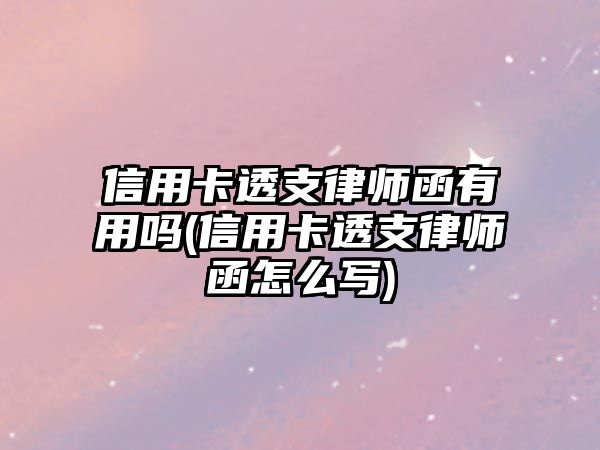 信用卡透支律师函有用吗(信用卡透支律师函怎么写)